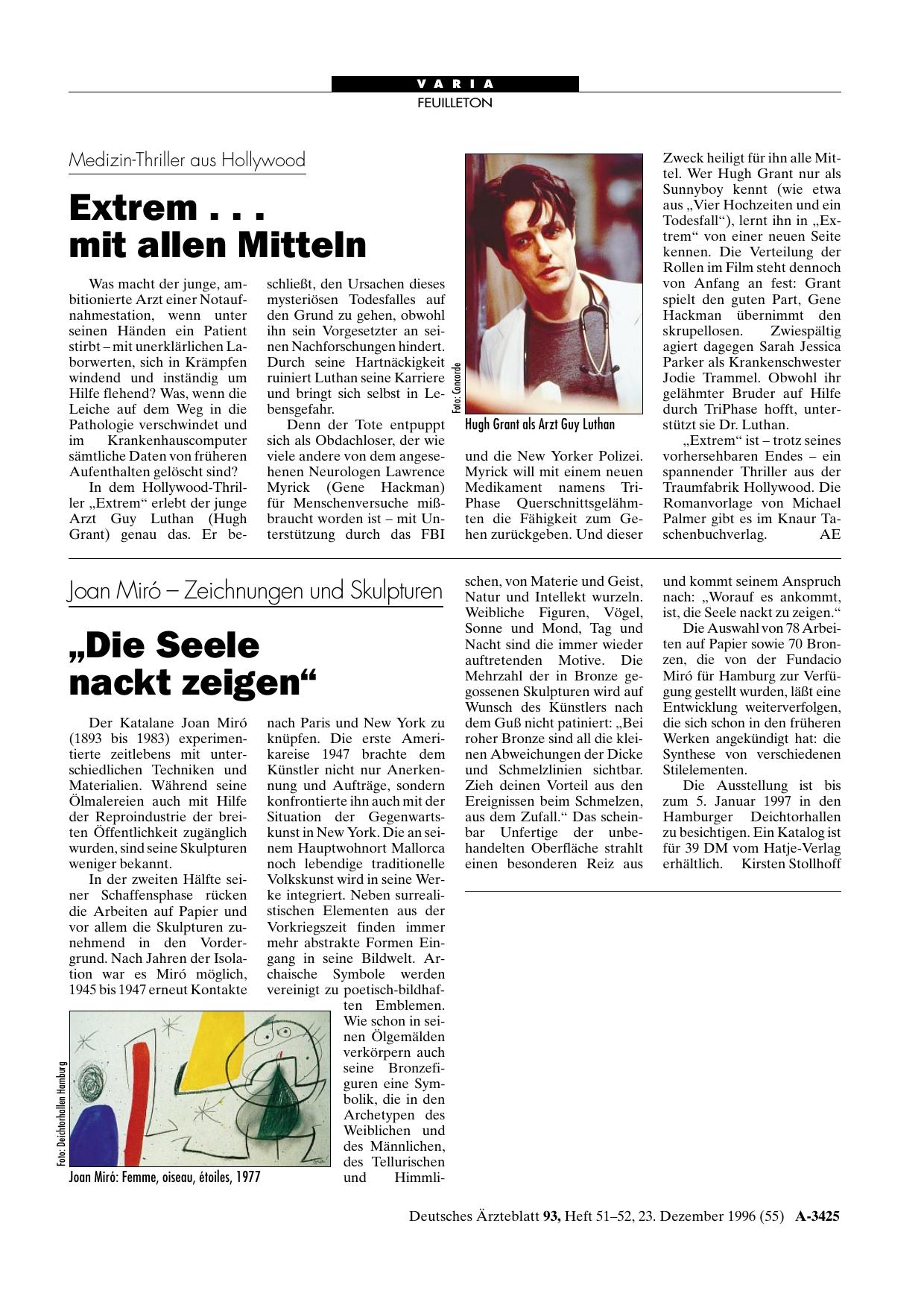 VARIA
FEUILLETON

Medizin-Thriller aus Hollywood

Extrem . . . mit allen Mitteln

Was macht der junge, ambitionierte Arzt einer Notaufnahmestation, wenn unter seinen Händen ein Patient stirbt – mit unerklärlichen Laborwerten, sich in Krämpfen windend und inständig um Hilfe flehend? Was, wenn die Leiche auf dem Weg in die Pathologie verschwindet und im Krankenhauscomputer sämtliche Daten von früheren Aufenthalten gelöscht sind?

In dem Hollywood-Thriller „Extrem“ erlebt der junge Arzt Guy Luthan (Hugh Grant) genau das. Er beschließt, den Ursachen dieses mysteriösen Todesfalles auf den Grund zu gehen, obwohl ihn sein Vorgesetzter an seinen Nachforschungen hindert. Durch seine Hartnäckigkeit ruiniert Luthan seine Karriere und bringt sich selbst in Lebensgefahr.

Denn der Tote entpuppt sich als Obdachloser, der wie viele andere von dem angesehenen Neurologen Lawrence Myrick (Gene Hackman) für Menschenversuche mißbraucht worden ist – mit Unterstützung durch das FBI und die New Yorker Polizei. Myrick will mit einem neuen Medikament namens TriPhase Querschnittsgelähmten die Fähigkeit zum Gehen zurückgeben. Und dieser Zweck heiligt für ihn alle Mittel. Wer Hugh Grant nur als Sunnyboy kennt (wie etwa aus „Vier Hochzeiten und ein Todesfall“), lernt ihn in „Extrem“ von einer neuen Seite kennen. Die Verteilung der Rollen im Film steht dennoch von Anfang an fest: Grant spielt den guten Part, Gene Hackman übernimmt den skrupellosen. Zwiespältig agiert dagegen Sarah Jessica Parker als Krankenschwester Jodie Trammel. Obwohl ihr gelähmter Bruder auf Hilfe durch TriPhase hofft, unterstützt sie Dr. Luthan.

„Extrem“ ist – trotz seines vorhersehbaren Endes – ein spannender Thriller aus der Traumfabrik Hollywood. Die Romanvorlage von Michael Palmer gibt es im Knaur Taschenbuchverlag. AE

Foto: Concorde
Hugh Grant als Arzt Guy Luthan

Joan Miró – Zeichnungen und Skulpturen

„Die Seele nackt zeigen“

Der Katalane Joan Miró (1893 bis 1983) experimentierte zeitlebens mit unterschiedlichen Techniken und Materialien. Während seine Ölmalereien auch mit Hilfe der Reproindustrie der breiten Öffentlichkeit zugänglich wurden, sind seine Skulpturen weniger bekannt.

In der zweiten Hälfte seiner Schaffensphase rücken die Arbeiten auf Papier und vor allem die Skulpturen zunehmend in den Vordergrund. Nach Jahren der Isolation war es Miró möglich, 1945 bis 1947 erneut Kontakte nach Paris und New York zu knüpfen. Die erste Amerikareise 1947 brachte dem Künstler nicht nur Anerkennung und Aufträge, sondern konfrontierte ihn auch mit der Situation der Gegenwartskunst in New York. Die an seinem Hauptwohnort Mallorca noch lebendige traditionelle Volkskunst wird in seine Werke integriert. Neben surrealistischen Elementen aus der Vorkriegszeit finden immer mehr abstrakte Formen Eingang in seine Bildwelt. Archaische Symbole werden vereinigt zu poetisch-bildhaften Emblemen. Wie schon in seinen Ölgemälden verkörpern auch seine Bronzefiguren eine Symbolik, die in den Archetypen des Weiblichen und des Männlichen, des Tellurischen und Himmlischen, von Materie und Geist, Natur und Intellekt wurzeln. Weibliche Figuren, Vögel, Sonne und Mond, Tag und Nacht sind die immer wieder auftretenden Motive. Die Mehrzahl der in Bronze gegossenen Skulpturen wird auf Wunsch des Künstlers nach dem Guß nicht patiniert: „Bei roher Bronze sind all die kleinen Abweichungen der Dicke und Schmelzlinien sichtbar. Zieh deinen Vorteil aus den Ereignissen beim Schmelzen, aus dem Zufall.“ Das scheinbar Unfertige der unbehandelten Oberfläche strahlt einen besonderen Reiz aus und kommt seinem Anspruch nach: „Worauf es ankommt, ist, die Seele nackt zu zeigen.“

Die Auswahl von 78 Arbeiten auf Papier sowie 70 Bronzen, die von der Fundacio Miró für Hamburg zur Verfügung gestellt wurden, läßt eine Entwicklung weiterverfolgen, die sich schon in den früheren Werken angekündigt hat: die Synthese von verschiedenen Stilelementen.

Die Ausstellung ist bis zum 5. Januar 1997 in den Hamburger Deichtorhallen zu besichtigen. Ein Katalog ist für 39 DM vom Hatje-Verlag erhältlich. Kirsten Stollhoff

Foto: Deichtorhallen Hamburg
Joan Miró: Femme, oiseau, étoiles, 1977

Deutsches Ärzteblatt 93, Heft 51–52, 23. Dezember 1996 (55) A-3425